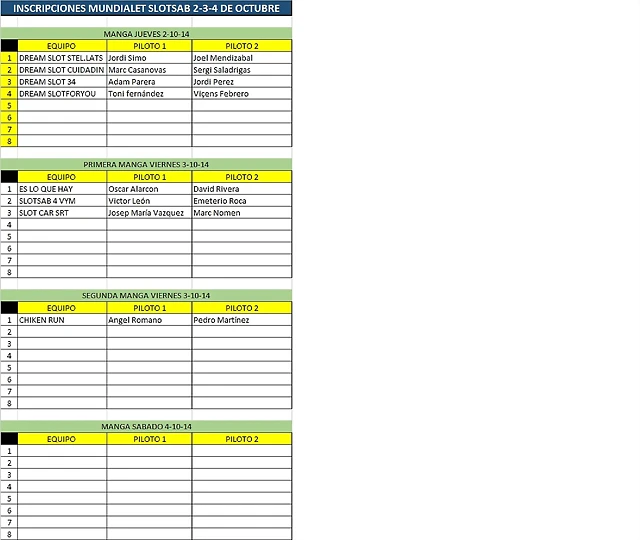 INSCRIPCIONES MUNDIALET SLOTSAB 2-3-4 DE OCTUBRE

MANGA JUEVES 2-10-14

| | EQUIPO | PILOTO 1 | PILOTO 2 |
|---|---|---|---|
| 1 | DREAM SLOT STEL.LATS | Jordi Simo | Joel Mendizabal |
| 2 | DREAM SLOT CUIDADIN | Marc Casanovas | Sergi Saladrigas |
| 3 | DREAM SLOT 34 | Adam Parera | Jordi Perez |
| 4 | DREAM SLOTFORYOU | Toni fernández | Viçens Febrero |
| 5 | | | |
| 6 | | | |
| 7 | | | |
| 8 | | | |

PRIMERA MANGA VIERNES 3-10-14

| | EQUIPO | PILOTO 1 | PILOTO 2 |
|---|---|---|---|
| 1 | ES LO QUE HAY | Oscar Alarcon | David Rivera |
| 2 | SLOTSAB 4 VYM | Victor León | Emeterio Roca |
| 3 | SLOT CAR SRT | Josep Maria Vazquez | Marc Nomen |
| 4 | | | |
| 5 | | | |
| 6 | | | |
| 7 | | | |
| 8 | | | |

SEGUNDA MANGA VIERNES 3-10-14

| | EQUIPO | PILOTO 1 | PILOTO 2 |
|---|---|---|---|
| 1 | CHIKEN RUN | Angel Romano | Pedro Martínez |
| 2 | | | |
| 3 | | | |
| 4 | | | |
| 5 | | | |
| 6 | | | |
| 7 | | | |
| 8 | | | |

MANGA SABADO 4-10-14

| | EQUIPO | PILOTO 1 | PILOTO 2 |
|---|---|---|---|
| 1 | | | |
| 2 | | | |
| 3 | | | |
| 4 | | | |
| 5 | | | |
| 6 | | | |
| 7 | | | |
| 8 | | | |